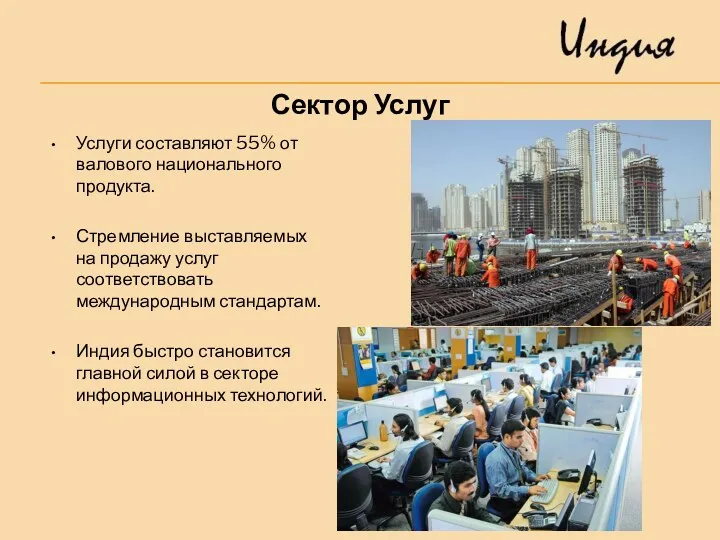 Индия

Сектор Услуг

• Услуги составляют 55% от валового национального продукта.

• Стремление выставляемых на продажу услуг соответствовать международным стандартам.

• Индия быстро становится главной силой в секторе информационных технологий.